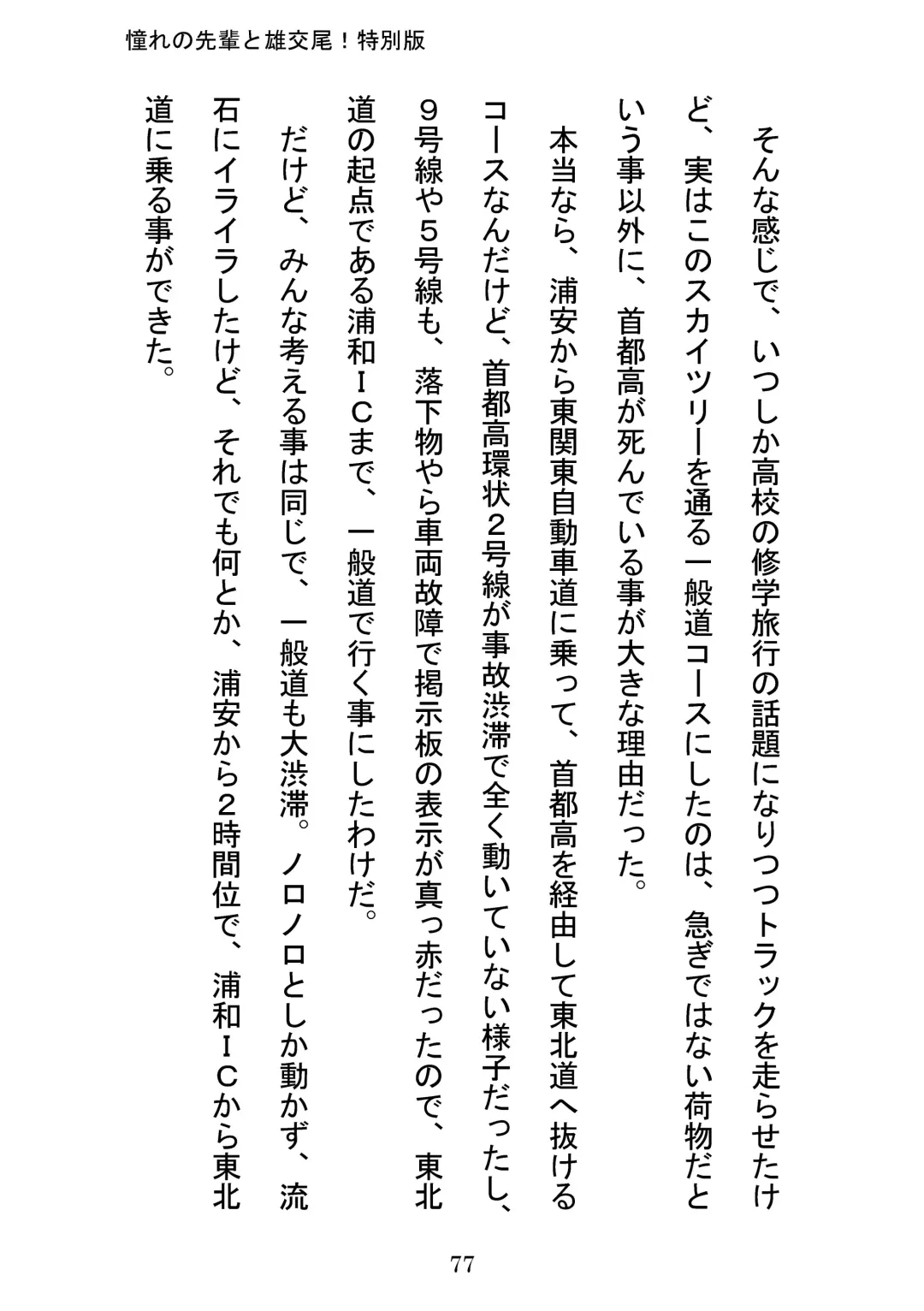 憧れの先輩と雄交尾！特別版

そんな感じで、いつしか高校の修学旅行の話題になりつつトラックを走らせたけど、実はこのスカイツリーを通る一般道コースにしたのは、急ぎではない荷物だという事以外に、首都高が死んでいる事が大きな理由だった。

本当なら、浦安から東関東自動車道に乗って、首都高を経由して東北道へ抜けるコースなんだけど、首都高環状２号線が事故渋滞で全く動いていない様子だったし、９号線や５号線も、落下物やら車両故障で掲示板の表示が真っ赤だったので、東北道の起点である浦和ＩＣまで、一般道で行く事にしたわけだ。

だけど、みんな考える事は同じで、一般道も大渋滞。ノロノロとしか動かず、流石にイライラしたけど、それでも何とか、浦安から２時間位で、浦和ＩＣから東北道に乗る事ができた。

77